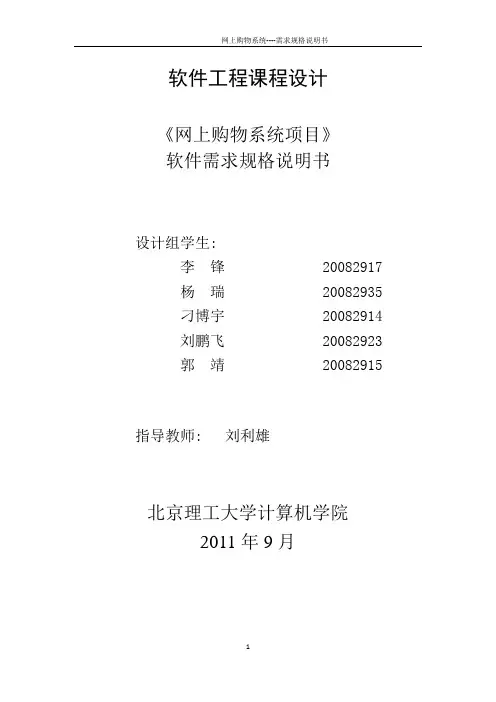 网上购物系统----需求规格说明书

软件工程课程设计

《网上购物系统项目》
软件需求规格说明书

设计组学生:
李 锋 20082917
杨 瑞 20082935
刁博宇 20082914
刘鹏飞 20082923
郭 靖 20082915

指导教师: 刘利雄

北京理工大学计算机学院
2011年9月

1